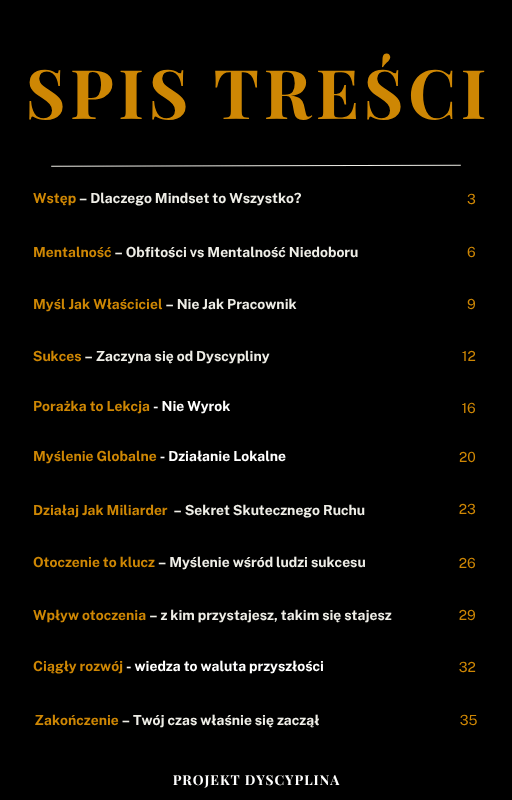 SPIS TREŚCI

Wstęp – Dlaczego Mindset to Wszystko? 3

Mentalność – Obfitości vs Mentalność Niedoboru 6

Myśl Jak Właściciel – Nie Jak Pracownik 9

Sukces – Zaczyna się od Dyscypliny 12

Porażka to Lekcja - Nie Wyrok 16

Myślenie Globalne - Działanie Lokalne 20

Działaj Jak Miliarder – Sekret Skutecznego Ruchu 23

Otoczenie to klucz – Myślenie wśród ludzi sukcesu 26

Wpływ otoczenia – z kim przystajesz, takim się stajesz 29

Ciągły rozwój - wiedza to waluta przyszłości 32

Zakończenie – Twój czas właśnie się zaczął 35

PROJEKT DYSCYPLINA